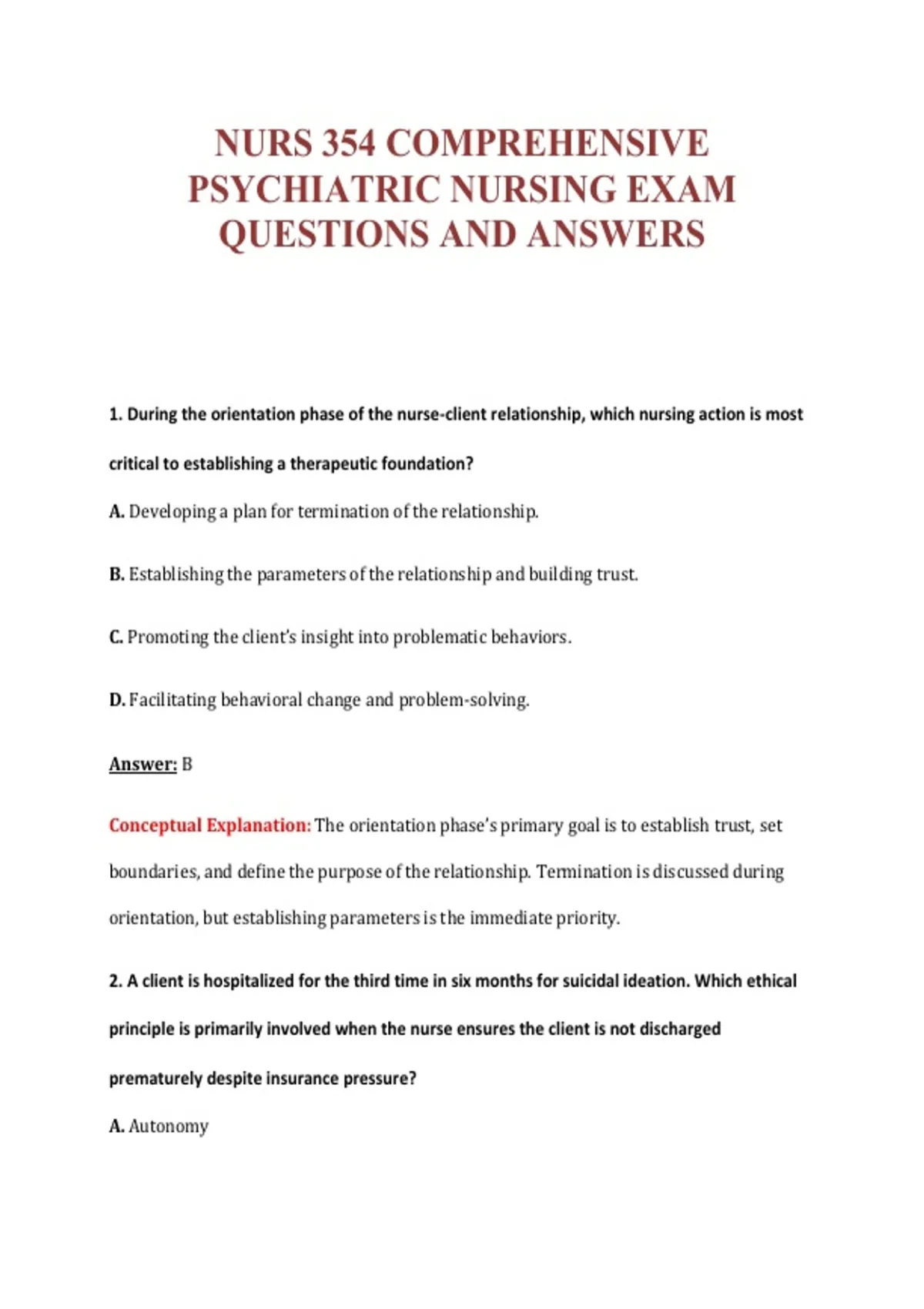 NURS 354 COMPREHENSIVE PSYCHIATRIC NURSING EXAM QUESTIONS AND ANSWERS

1. During the orientation phase of the nurse-client relationship, which nursing action is most critical to establishing a therapeutic foundation?

A. Developing a plan for termination of the relationship.

B. Establishing the parameters of the relationship and building trust.

C. Promoting the client's insight into problematic behaviors.

D. Facilitating behavioral change and problem-solving.

Answer: B

Conceptual Explanation: The orientation phase's primary goal is to establish trust, set boundaries, and define the purpose of the relationship. Termination is discussed during orientation, but establishing parameters is the immediate priority.

2. A client is hospitalized for the third time in six months for suicidal ideation. Which ethical principle is primarily involved when the nurse ensures the client is not discharged prematurely despite insurance pressure?

A. Autonomy